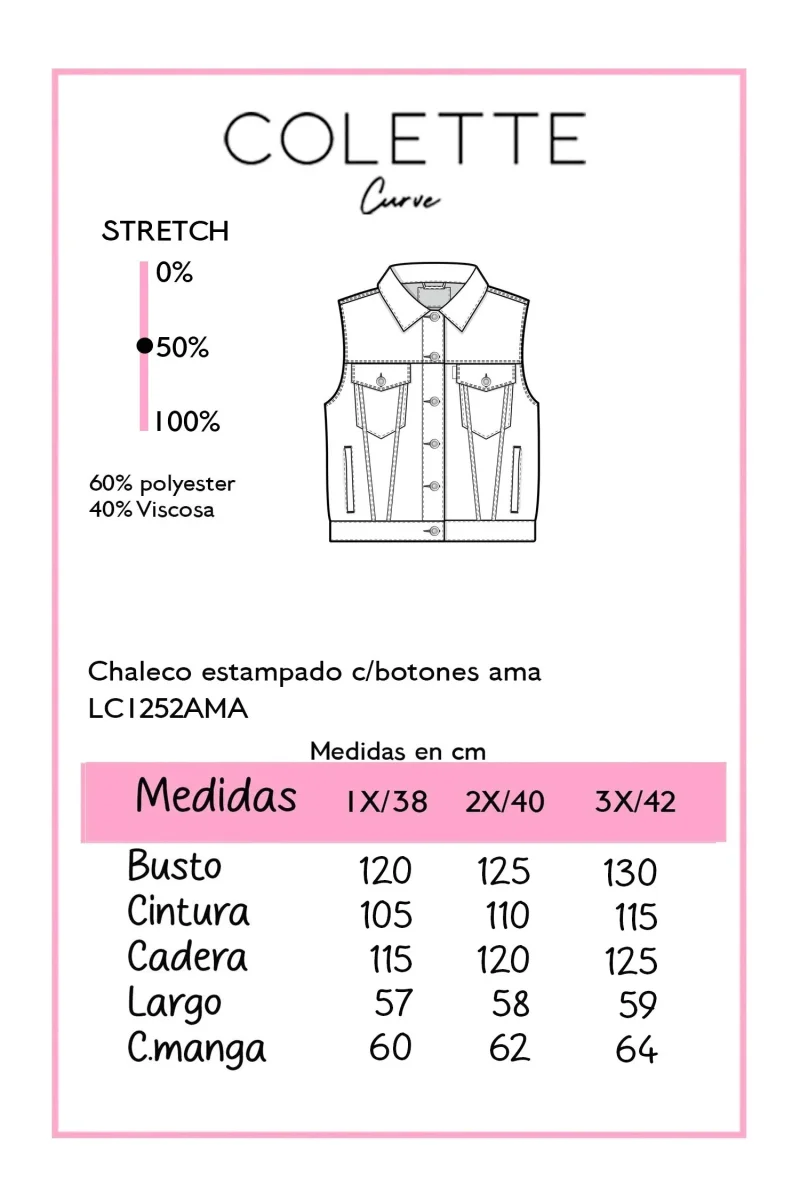 COLETTE
Curve

STRETCH
0%
50%
100%

60% polyester
40% Viscosa

Chaleco estampado c/botones ama
LC1252AMA

Medidas en cm

| Medidas | 1X/38 | 2X/40 | 3X/42 |
|---|---|---|---|
| Busto | 120 | 125 | 130 |
| Cintura | 105 | 110 | 115 |
| Cadera | 115 | 120 | 125 |
| Largo | 57 | 58 | 59 |
| C.manga | 60 | 62 | 64 |